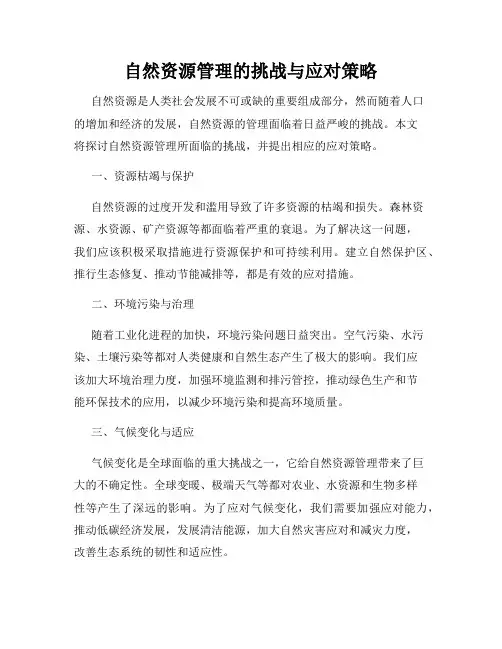 自然资源管理的挑战与应对策略

自然资源是人类社会发展不可或缺的重要组成部分，然而随着人口的增加和经济的发展，自然资源的管理面临着日益严峻的挑战。本文将探讨自然资源管理所面临的挑战，并提出相应的应对策略。

一、资源枯竭与保护

自然资源的过度开发和滥用导致了许多资源的枯竭和损失。森林资源、水资源、矿产资源等都面临着严重的衰退。为了解决这一问题，我们应该积极采取措施进行资源保护和可持续利用。建立自然保护区、推行生态修复、推动节能减排等，都是有效的应对措施。

二、环境污染与治理

随着工业化进程的加快，环境污染问题日益突出。空气污染、水污染、土壤污染等都对人类健康和自然生态产生了极大的影响。我们应该加大环境治理力度，加强环境监测和排污管控，推动绿色生产和节能环保技术的应用，以减少环境污染和提高环境质量。

三、气候变化与适应

气候变化是全球面临的重大挑战之一，它给自然资源管理带来了巨大的不确定性。全球变暖、极端天气等都对农业、水资源和生物多样性等产生了深远的影响。为了应对气候变化，我们需要加强应对能力，推动低碳经济发展，发展清洁能源，加大自然灾害应对和减灾力度，改善生态系统的韧性和适应性。